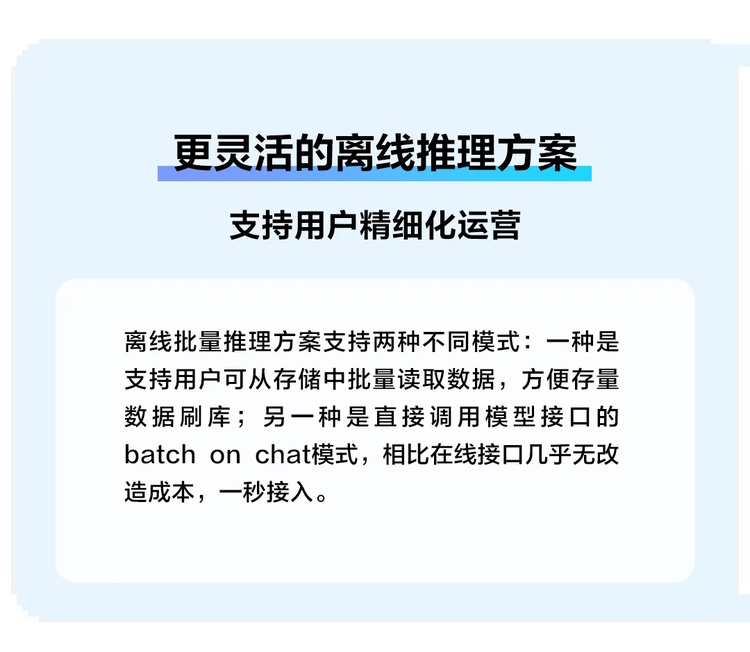 更灵活的离线推理方案

支持用户精细化运营

离线批量推理方案支持两种不同模式：一种是支持用户可从存储中批量读取数据，方便存量数据刷库；另一种是直接调用模型接口的batch on chat模式，相比在线接口几乎无改造成本，一秒接入。